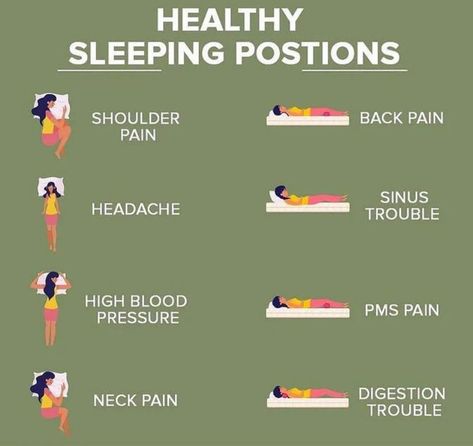 HEALTHY SLEEPING POSTIONS

SHOULDER PAIN

HEADACHE

HIGH BLOOD PRESSURE

NECK PAIN

BACK PAIN

SINUS TROUBLE

PMS PAIN

DIGESTION TROUBLE